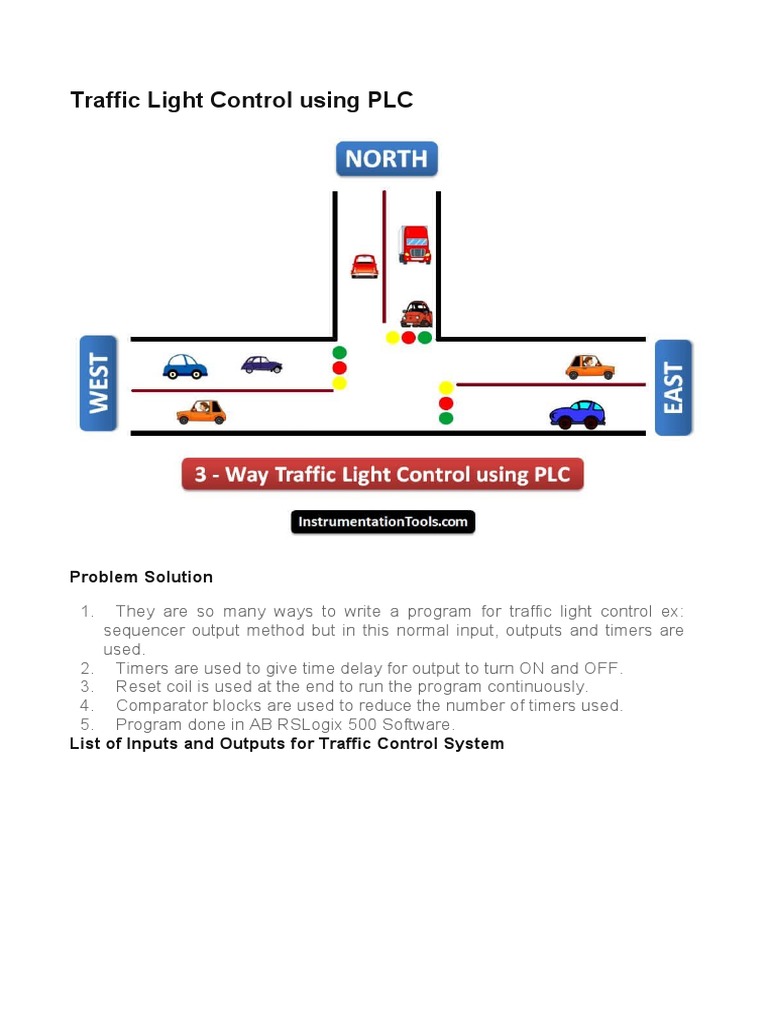 Traffic Light Control using PLC

NORTH

WEST

EAST

3 - Way Traffic Light Control using PLC

InstrumentationTools.com

Problem Solution

1. They are so many ways to write a program for traffic light control ex: sequencer output method but in this normal input, outputs and timers are used.
2. Timers are used to give time delay for output to turn ON and OFF.
3. Reset coil is used at the end to run the program continuously.
4. Comparator blocks are used to reduce the number of timers used.
5. Program done in AB RSLogix 500 Software.

List of Inputs and Outputs for Traffic Control System